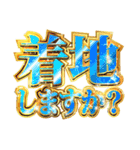 着地
しますか？